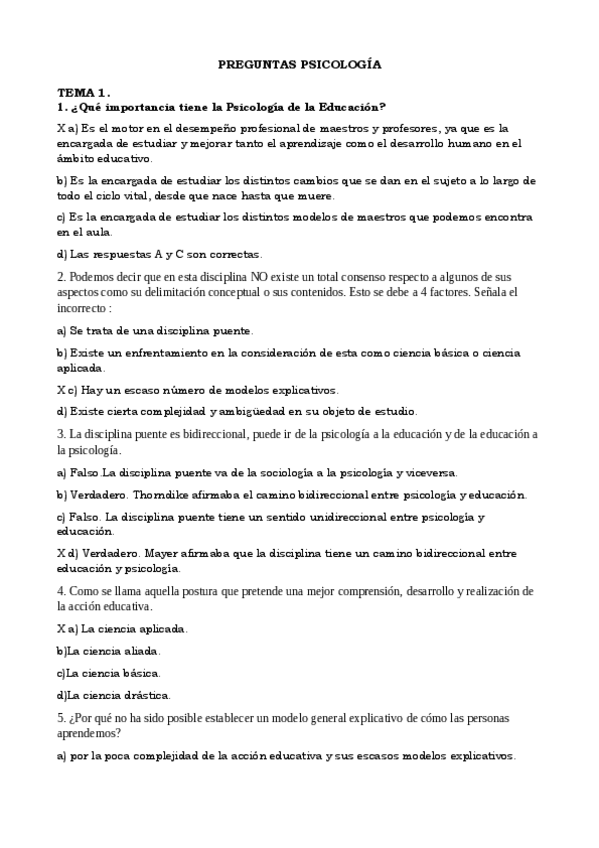 PREGUNTAS PSICOLOGÍA

TEMA 1.
1. ¿Qué importancia tiene la Psicología de la Educación?

X a) Es el motor en el desempeño profesional de maestros y profesores, ya que es la encargada de estudiar y mejorar tanto el aprendizaje como el desarrollo humano en el ámbito educativo.

b) Es la encargada de estudiar los distintos cambios que se dan en el sujeto a lo largo de todo el ciclo vital, desde que nace hasta que muere.

c) Es la encargada de estudiar los distintos modelos de maestros que podemos encontra en el aula.

d) Las respuestas A y C son correctas.

2. Podemos decir que en esta disciplina NO existe un total consenso respecto a algunos de sus aspectos como su delimitación conceptual o sus contenidos. Esto se debe a 4 factores. Señala el incorrecto :

a) Se trata de una disciplina puente.

b) Existe un enfrentamiento en la consideración de esta como ciencia básica o ciencia aplicada.

X c) Hay un escaso número de modelos explicativos.

d) Existe cierta complejidad y ambigüedad en su objeto de estudio.

3. La disciplina puente es bidireccional, puede ir de la psicología a la educación y de la educación a la psicología.

a) Falso.La disciplina puente va de la sociología a la psicología y viceversa.

b) Verdadero. Thorndike afirmaba el camino bidireccional entre psicología y educación.

c) Falso. La disciplina puente tiene un sentido unidireccional entre psicología y educación.

X d) Verdadero. Mayer afirmaba que la disciplina tiene un camino bidireccional entre educación y psicología.

4. Como se llama aquella postura que pretende una mejor comprensión, desarrollo y realización de la acción educativa.

X a) La ciencia aplicada.

b)La ciencia aliada.

c)La ciencia básica.

d)La ciencia drástica.

5. ¿Por qué no ha sido posible establecer un modelo general explicativo de cómo las personas aprendemos?

a) por la poca complejidad de la acción educativa y sus escasos modelos explicativos.